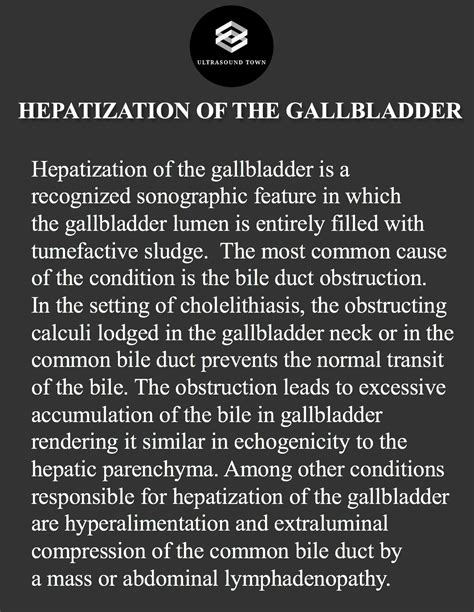 ULTRASOUND TOWN

HEPATIZATION OF THE GALLBLADDER

Hepatization of the gallbladder is a recognized sonographic feature in which the gallbladder lumen is entirely filled with tumefactive sludge. The most common cause of the condition is the bile duct obstruction. In the setting of cholelithiasis, the obstructing calculi lodged in the gallbladder neck or in the common bile duct prevents the normal transit of the bile. The obstruction leads to excessive accumulation of the bile in gallbladder rendering it similar in echogenicity to the hepatic parenchyma. Among other conditions responsible for hepatization of the gallbladder are hyperalimentation and extraluminal compression of the common bile duct by a mass or abdominal lymphadenopathy.